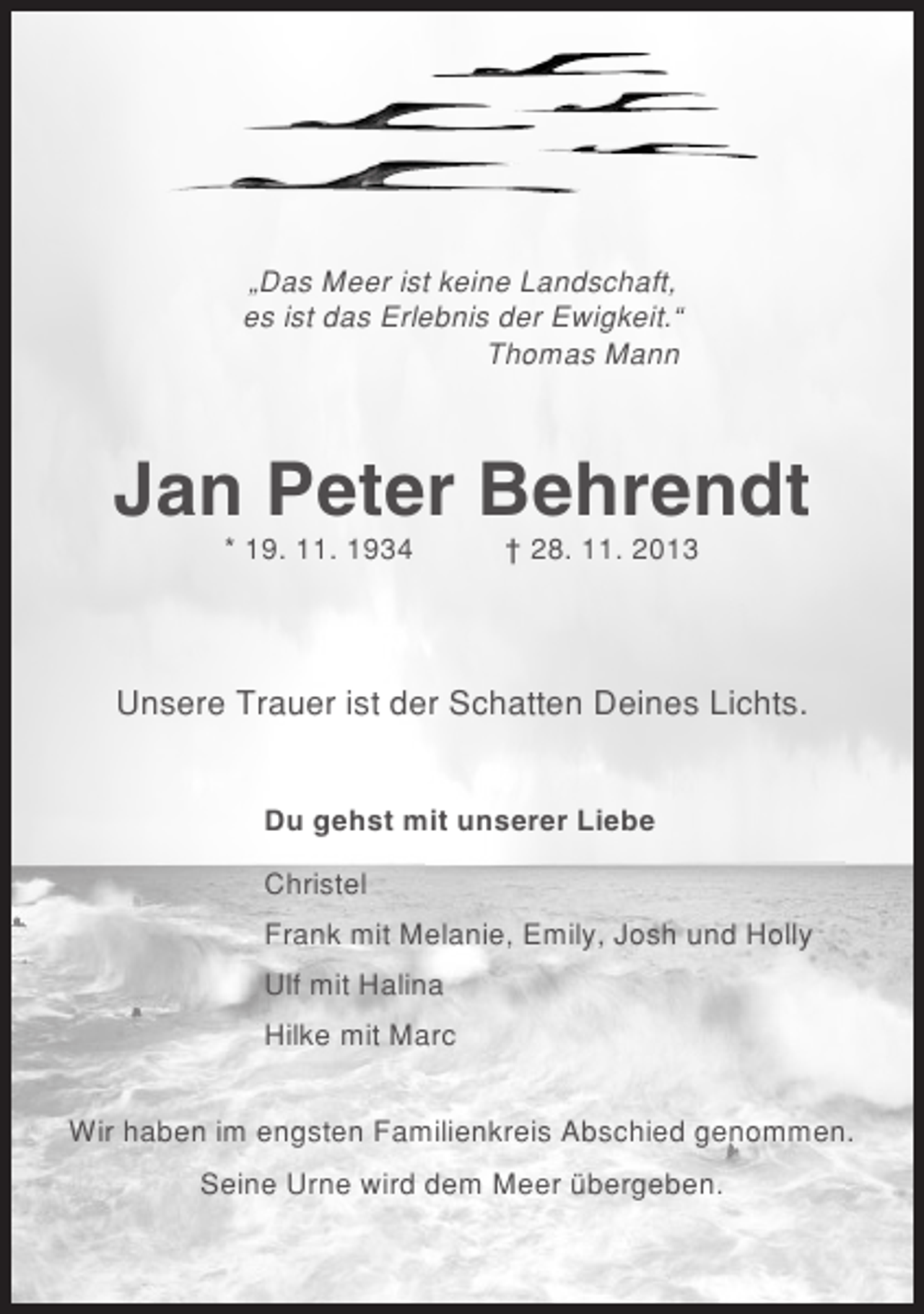 „Das Meer ist keine Landschaft,
es ist das Erlebnis der Ewigkeit.“
Thomas Mann

Jan Peter Behrendt

* 19. 11. 1934 † 28. 11. 2013

Unsere Trauer ist der Schatten Deines Lichts.

Du gehst mit unserer Liebe

Christel

Frank mit Melanie, Emily, Josh und Holly

Ulf mit Halina

Hilke mit Marc

Wir haben im engsten Familienkreis Abschied genommen.

Seine Urne wird dem Meer übergeben.